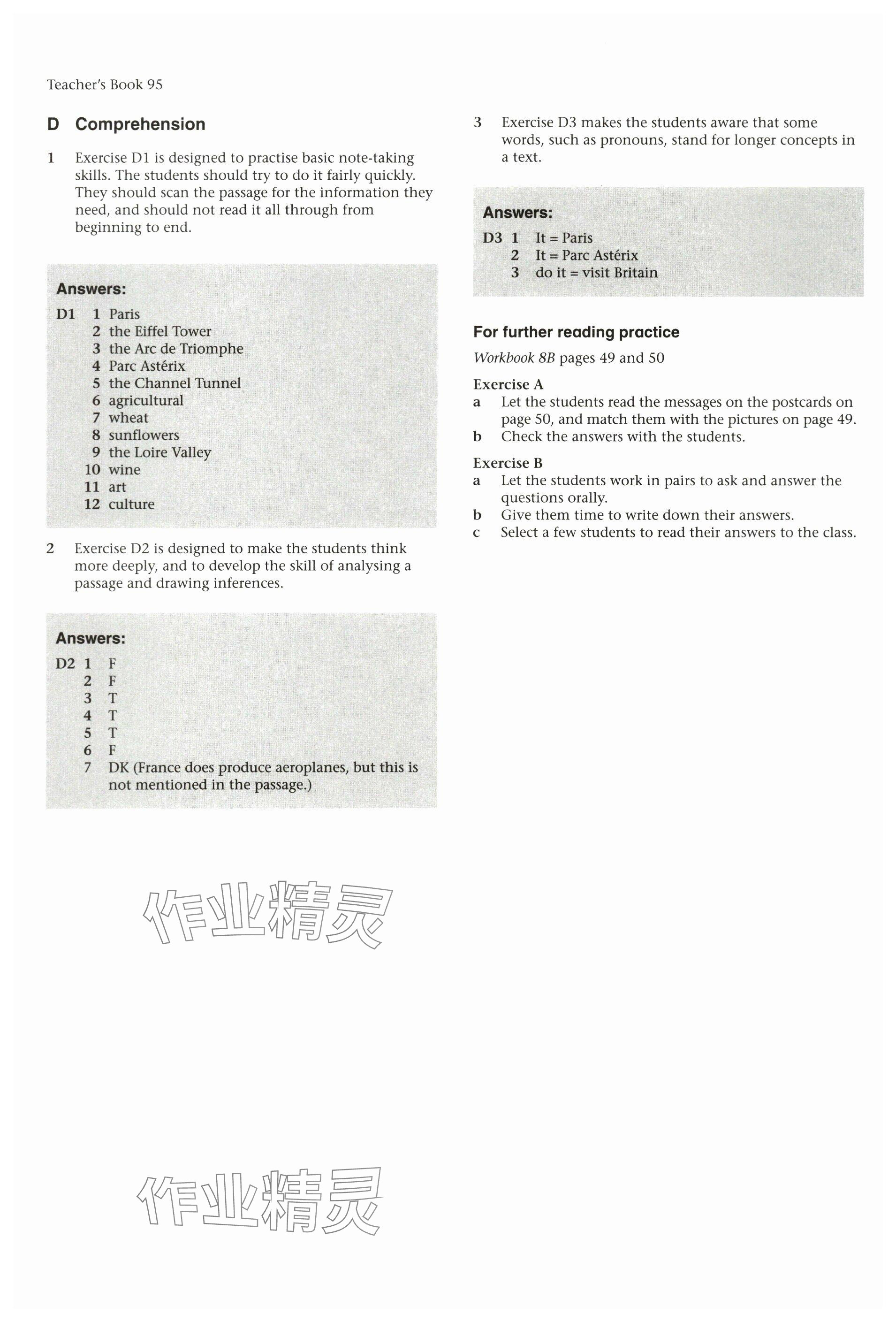 Teacher's Book 95

D Comprehension

1 Exercise D1 is designed to practise basic note-taking skills. The students should try to do it fairly quickly. They should scan the passage for the information they need, and should not read it all through from beginning to end.

Answers:
D1 1 Paris
2 the Eiffel Tower
3 the Arc de Triomphe
4 Parc Astérix
5 the Channel Tunnel
6 agricultural
7 wheat
8 sunflowers
9 the Loire Valley
10 wine
11 art
12 culture

2 Exercise D2 is designed to make the students think more deeply, and to develop the skill of analysing a passage and drawing inferences.

Answers:
D2 1 F
2 F
3 T
4 T
5 T
6 F
7 DK (France does produce aeroplanes, but this is not mentioned in the passage.)

作业精灵

作业精灵

3 Exercise D3 makes the students aware that some words, such as pronouns, stand for longer concepts in a text.

Answers:
D3 1 It = Paris
2 It = Parc Astérix
3 do it = visit Britain

For further reading practice

Workbook 8B pages 49 and 50

Exercise A
a Let the students read the messages on the postcards on page 50, and match them with the pictures on page 49.
b Check the answers with the students.

Exercise B
a Let the students work in pairs to ask and answer the questions orally.
b Give them time to write down their answers.
c Select a few students to read their answers to the class.